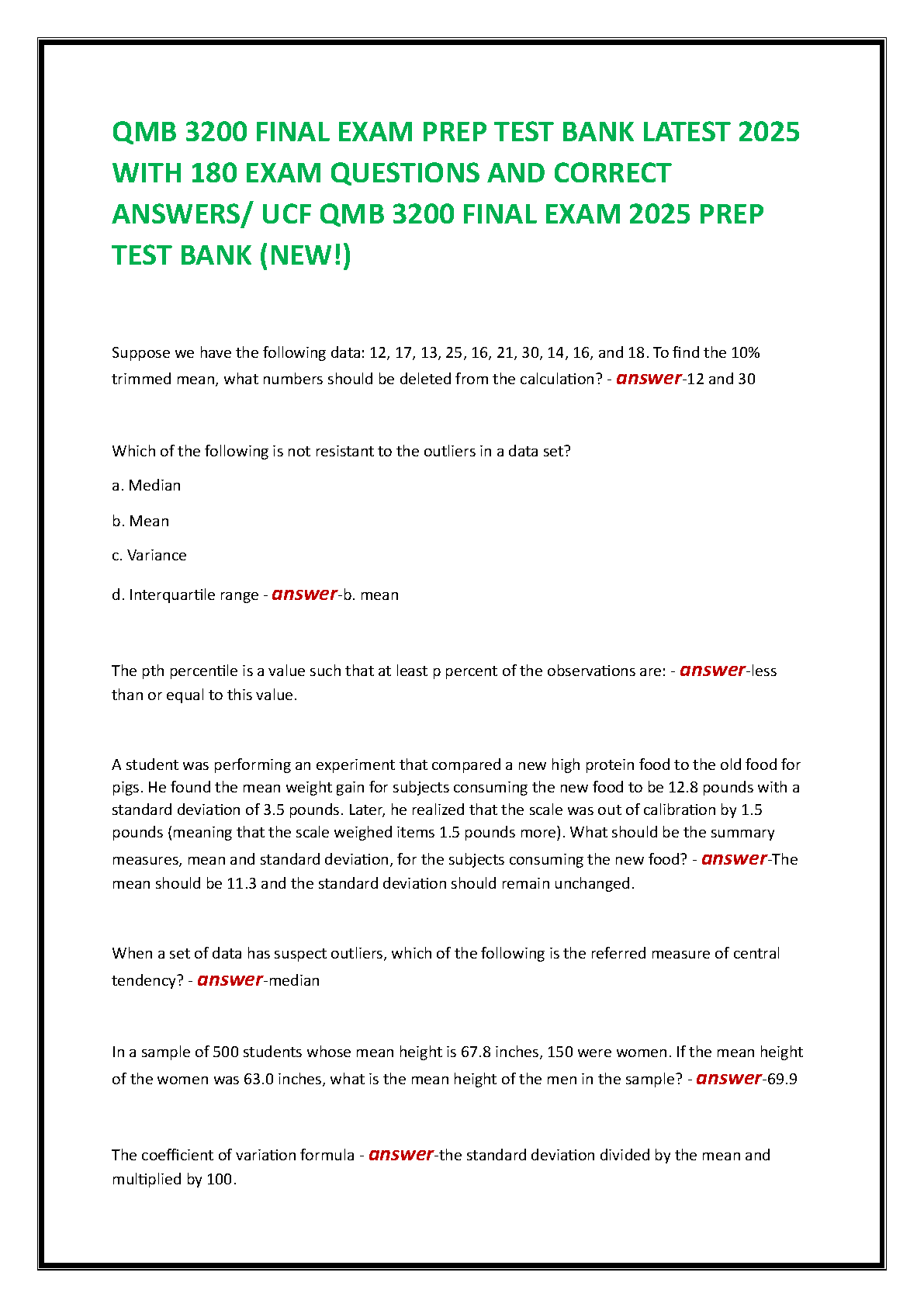 QMB 3200 FINAL EXAM PREP TEST BANK LATEST 2025 WITH 180 EXAM QUESTIONS AND CORRECT ANSWERS/ UCF QMB 3200 FINAL EXAM 2025 PREP TEST BANK (NEW!)

Suppose we have the following data: 12, 17, 13, 25, 16, 21, 30, 14, 16, and 18. To find the 10% trimmed mean, what numbers should be deleted from the calculation? - answer-12 and 30

Which of the following is not resistant to the outliers in a data set?

a. Median

b. Mean

c. Variance

d. Interquartile range - answer-b. mean

The pth percentile is a value such that at least p percent of the observations are: - answer-less than or equal to this value.

A student was performing an experiment that compared a new high protein food to the old food for pigs. He found the mean weight gain for subjects consuming the new food to be 12.8 pounds with a standard deviation of 3.5 pounds. Later, he realized that the scale was out of calibration by 1.5 pounds (meaning that the scale weighed items 1.5 pounds more). What should be the summary measures, mean and standard deviation, for the subjects consuming the new food? - answer-The mean should be 11.3 and the standard deviation should remain unchanged.

When a set of data has suspect outliers, which of the following is the referred measure of central tendency? - answer-median

In a sample of 500 students whose mean height is 67.8 inches, 150 were women. If the mean height of the women was 63.0 inches, what is the mean height of the men in the sample? - answer-69.9

The coefficient of variation formula - answer-the standard deviation divided by the mean and multiplied by 100.